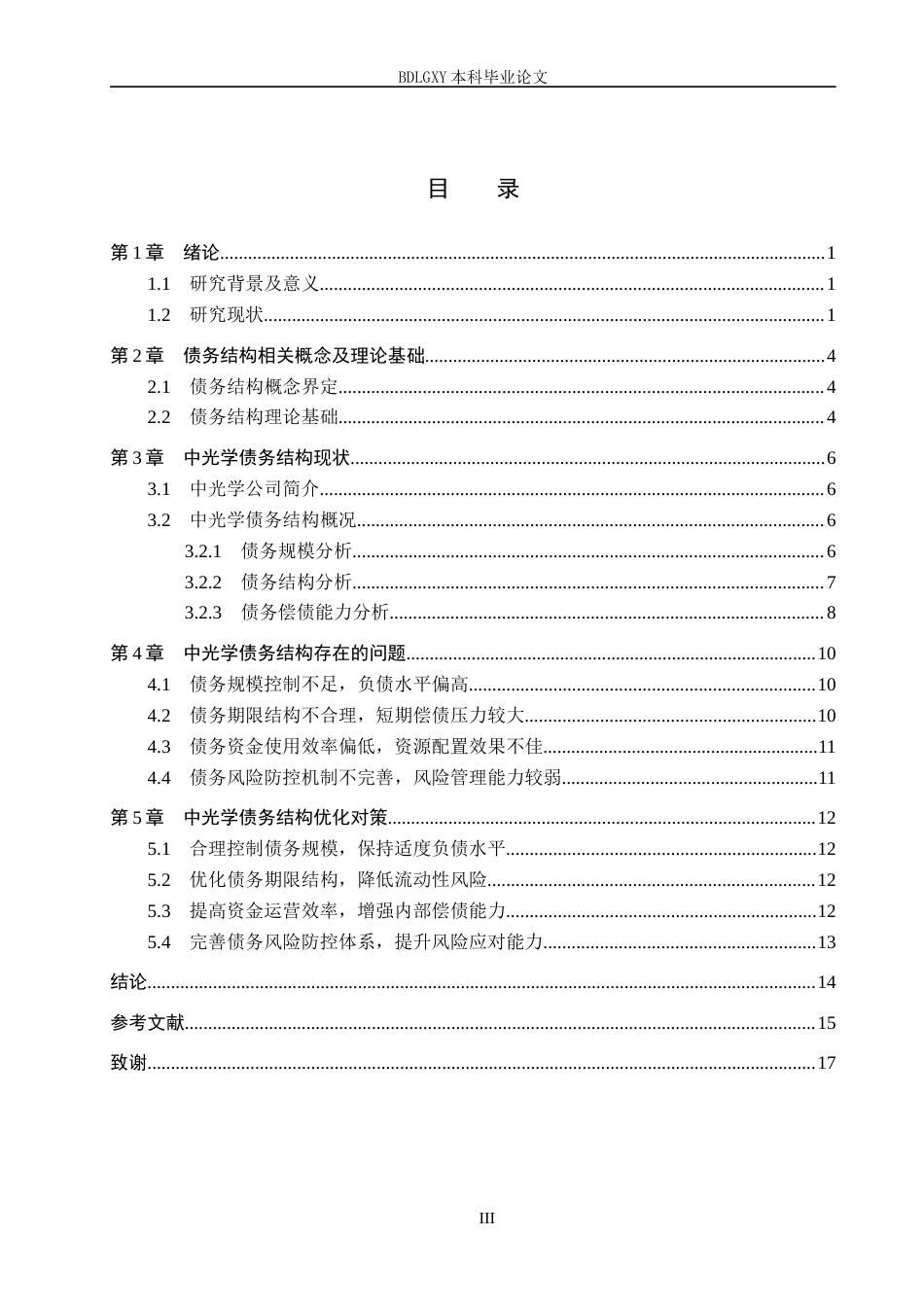 BDLGXY本科毕业论文

目 录

第1章 绪论 1

1.1 研究背景及意义 1

1.2 研究现状 1

第2章 债务结构相关概念及理论基础 4

2.1 债务结构概念界定 4

2.2 债务结构理论基础 4

第3章 中光学债务结构现状 6

3.1 中光学公司简介 6

3.2 中光学债务结构概况 6

3.2.1 债务规模分析 6

3.2.2 债务结构分析 7

3.2.3 债务偿债能力分析 8

第4章 中光学债务结构存在的问题 10

4.1 债务规模控制不足，负债水平偏高 10

4.2 债务期限结构不合理，短期偿债压力较大 10

4.3 债务资金使用效率偏低，资源配置效果不佳 11

4.4 债务风险防控机制不完善，风险管理能力较弱 11

第5章 中光学债务结构优化对策 12

5.1 合理控制债务规模，保持适度负债水平 12

5.2 优化债务期限结构，降低流动性风险 12

5.3 提高资金运营效率，增强内部偿债能力 12

5.4 完善债务风险防控体系，提升风险应对能力 13

结论 14

参考文献 15

致谢 17

III